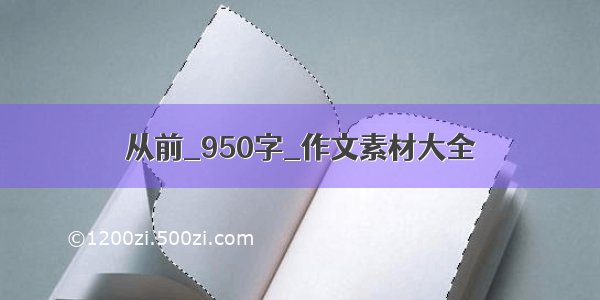 从前_950字_作文素材大全

©1200zi.500zi.com